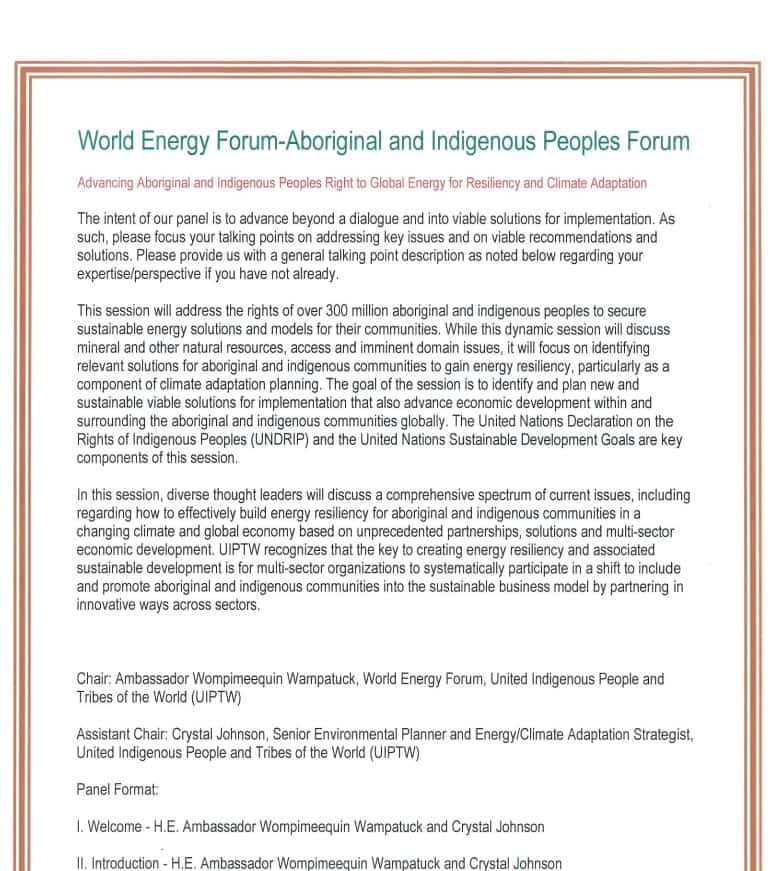 World Energy Forum-Aboriginal and Indigenous Peoples Forum

Advancing Aboriginal and Indigenous Peoples Right to Global Energy for Resiliency and Climate Adaptation

The intent of our panel is to advance beyond a dialogue and into viable solutions for implementation. As such, please focus your talking points on addressing key issues and on viable recommendations and solutions. Please provide us with a general talking point description as noted below regarding your expertise/perspective if you have not already.

This session will address the rights of over 300 million aboriginal and indigenous peoples to secure sustainable energy solutions and models for their communities. While this dynamic session will discuss mineral and other natural resources, access and imminent domain issues, it will focus on identifying relevant solutions for aboriginal and indigenous communities to gain energy resiliency, particularly as a component of climate adaptation planning. The goal of the session is to identify and plan new and sustainable viable solutions for implementation that also advance economic development within and surrounding the aboriginal and indigenous communities globally. The United Nations Declaration on the Rights of Indigenous Peoples (UNDRIP) and the United Nations Sustainable Development Goals are key components of this session.

In this session, diverse thought leaders will discuss a comprehensive spectrum of current issues, including regarding how to effectively build energy resiliency for aboriginal and indigenous communities in a changing climate and global economy based on unprecedented partnerships, solutions and multi-sector economic development. UIPTW recognizes that the key to creating energy resiliency and associated sustainable development is for multi-sector organizations to systematically participate in a shift to include and promote aboriginal and indigenous communities into the sustainable business model by partnering in innovative ways across sectors.

Chair: Ambassador Wompimeequin Wampatuck, World Energy Forum, United Indigenous People and Tribes of the World (UIPTW)

Assistant Chair: Crystal Johnson, Senior Environmental Planner and Energy/Climate Adaptation Strategist, United Indigenous People and Tribes of the World (UIPTW)

Panel Format:

I. Welcome - H.E. Ambassador Wompimeequin Wampatuck and Crystal Johnson

II. Introduction - H.E. Ambassador Wompimeequin Wampatuck and Crystal Johnson